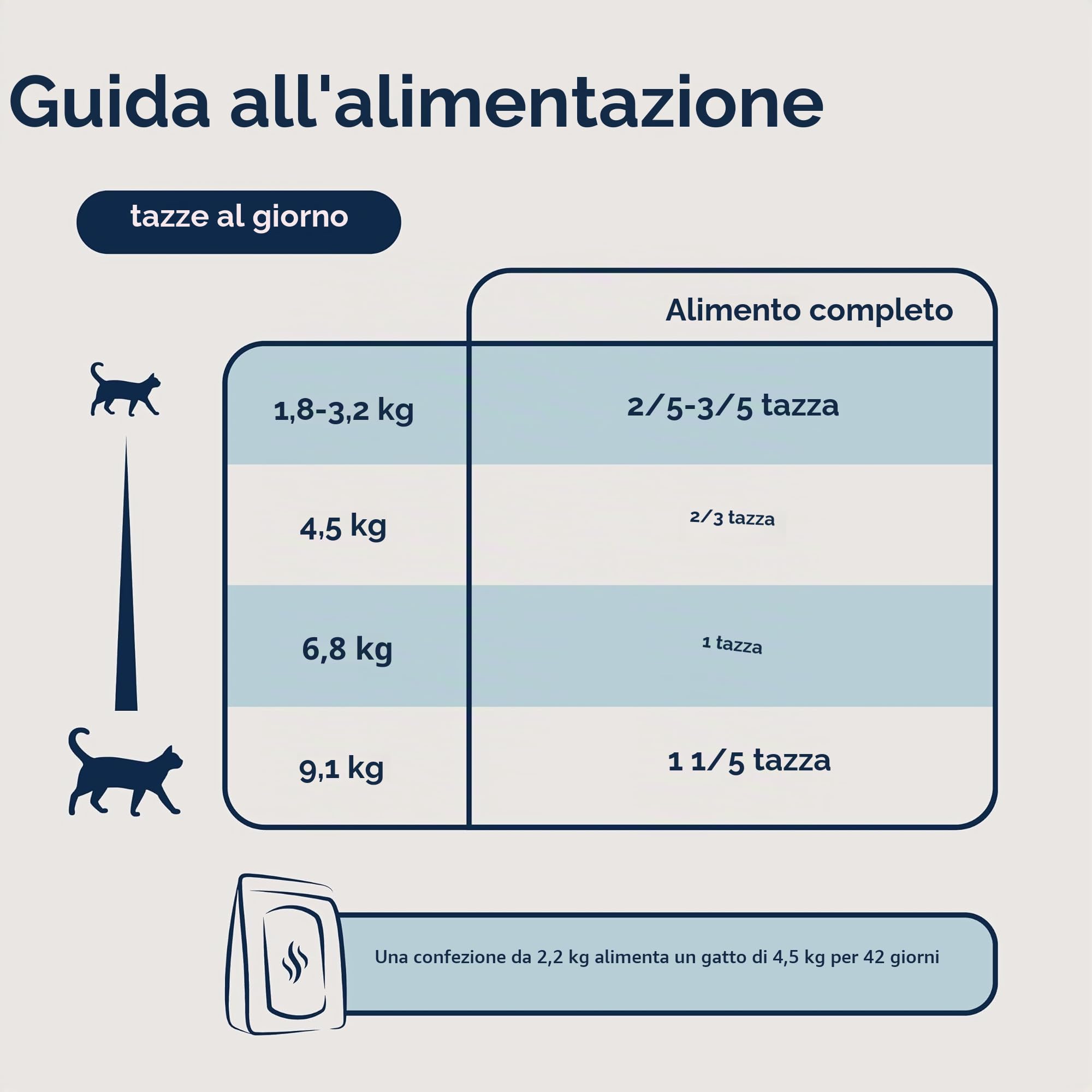 Guida all'alimentazione

tazze al giorno

| | Alimento completo |
|---|---|
| 1,8-3,2 kg | 2/5-3/5 tazza |
| 4,5 kg | 2/3 tazza |
| 6,8 kg | 1 tazza |
| 9,1 kg | 1 1/5 tazza |

Una confezione da 2,2 kg alimenta un gatto di 4,5 kg per 42 giorni